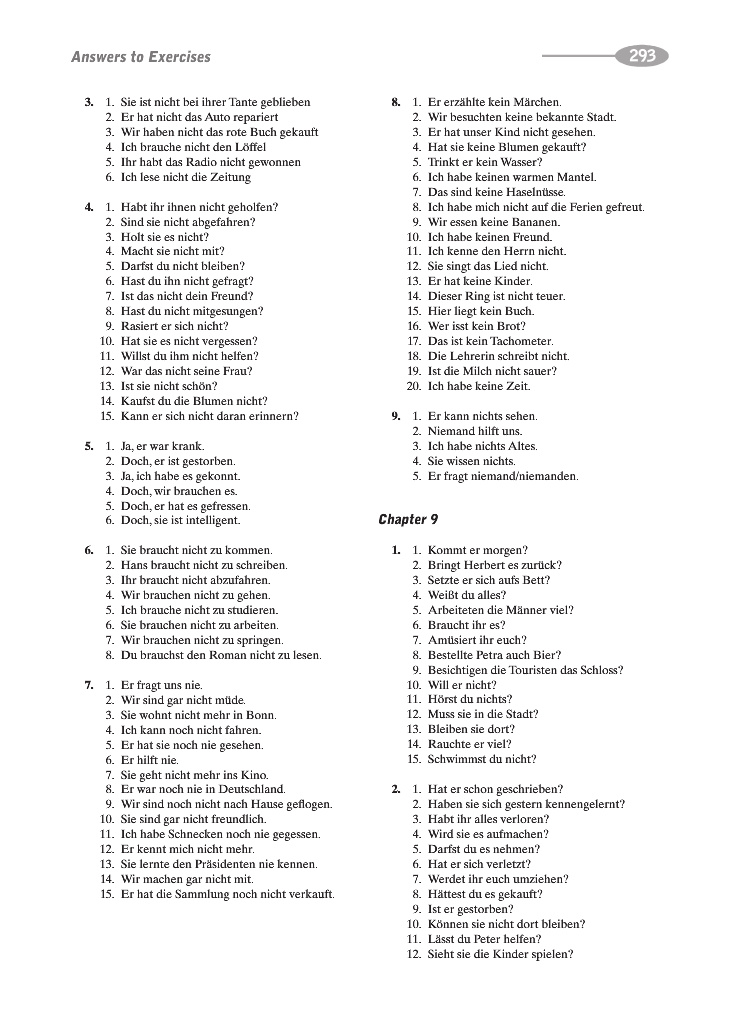 Answers to Exercises

293

3. 1. Sie ist nicht bei ihrer Tante geblieben
2. Er hat nicht das Auto repariert
3. Wir haben nicht das rote Buch gekauft
4. Ich brauche nicht den Löffel
5. Ihr habt das Radio nicht gewonnen
6. Ich lese nicht die Zeitung

4. 1. Habt ihr ihnen nicht geholfen?
2. Sind sie nicht abgefahren?
3. Holt sie es nicht?
4. Macht sie nicht mit?
5. Darfst du nicht bleiben?
6. Hast du ihn nicht gefragt?
7. Ist das nicht dein Freund?
8. Hast du nicht mitgesungen?
9. Rasiert er sich nicht?
10. Hat sie es nicht vergessen?
11. Willst du ihm nicht helfen?
12. War das nicht seine Frau?
13. Ist sie nicht schön?
14. Kaufst du die Blumen nicht?
15. Kann er sich nicht daran erinnern?

5. 1. Ja, er war krank.
2. Doch, er ist gestorben.
3. Ja, ich habe es gekonnt.
4. Doch, wir brauchen es.
5. Doch, er hat es gefressen.
6. Doch, sie ist intelligent.

6. 1. Sie braucht nicht zu kommen.
2. Hans braucht nicht zu schreiben.
3. Ihr braucht nicht abzufahren.
4. Wir brauchen nicht zu gehen.
5. Ich brauche nicht zu studieren.
6. Sie brauchen nicht zu arbeiten.
7. Wir brauchen nicht zu springen.
8. Du brauchst den Roman nicht zu lesen.

7. 1. Er fragt uns nie.
2. Wir sind gar nicht müde.
3. Sie wohnt nicht mehr in Bonn.
4. Ich kann noch nicht fahren.
5. Er hat sie noch nie gesehen.
6. Er hilft nie.
7. Sie geht nicht mehr ins Kino.
8. Er war noch nie in Deutschland.
9. Wir sind noch nicht nach Hause geflogen.
10. Sie sind gar nicht freundlich.
11. Ich habe Schnecken noch nie gegessen.
12. Er kennt mich nicht mehr.
13. Sie lernte den Präsidenten nie kennen.
14. Wir machen gar nicht mit.
15. Er hat die Sammlung noch nicht verkauft.

8. 1. Er erzählte kein Märchen.
2. Wir besuchten keine bekannte Stadt.
3. Er hat unser Kind nicht gesehen.
4. Hat sie keine Blumen gekauft?
5. Trinkt er kein Wasser?
6. Ich habe keinen warmen Mantel.
7. Das sind keine Haselnüsse.
8. Ich habe mich nicht auf die Ferien gefreut.
9. Wir essen keine Bananen.
10. Ich habe keinen Freund.
11. Ich kenne den Herrn nicht.
12. Sie singt das Lied nicht.
13. Er hat keine Kinder.
14. Dieser Ring ist nicht teuer.
15. Hier liegt kein Buch.
16. Wer isst kein Brot?
17. Das ist kein Tachometer.
18. Die Lehrerin schreibt nicht.
19. Ist die Milch nicht sauer?
20. Ich habe keine Zeit.

9. 1. Er kann nichts sehen.
2. Niemand hilft uns.
3. Ich habe nichts Altes.
4. Sie wissen nichts.
5. Er fragt niemand/niemanden.

Chapter 9

1. 1. Kommt er morgen?
2. Bringt Herbert es zurück?
3. Setzte er sich aufs Bett?
4. Weißt du alles?
5. Arbeiteten die Männer viel?
6. Braucht ihr es?
7. Amüsiert ihr euch?
8. Bestellte Petra auch Bier?
9. Besichtigen die Touristen das Schloss?
10. Will er nicht?
11. Hörst du nichts?
12. Muss sie in die Stadt?
13. Bleiben sie dort?
14. Rauchte er viel?
15. Schwimmst du nicht?

2. 1. Hat er schon geschrieben?
2. Haben sie sich gestern kennengelernt?
3. Habt ihr alles verloren?
4. Wird sie es aufmachen?
5. Darfst du es nehmen?
6. Hat er sich verletzt?
7. Werdet ihr euch umziehen?
8. Hättest du es gekauft?
9. Ist er gestorben?
10. Können sie nicht dort bleiben?
11. Lässt du Peter helfen?
12. Sieht sie die Kinder spielen?